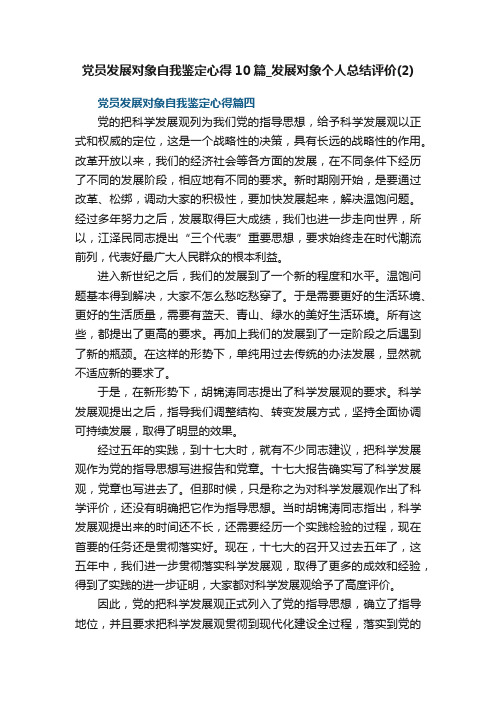 党员发展对象自我鉴定心得10篇_发展对象个人总结评价(2)

党员发展对象自我鉴定心得篇四

党的把科学发展观列为我们党的指导思想，给予科学发展观以正式和权威的定位，这是一个战略性的决策，具有长远的战略性的作用。改革开放以来，我们的经济社会等各方面的发展，在不同条件下经历了不同的发展阶段，相应地有不同的要求。新时期刚开始，是要通过改革、松绑，调动大家的积极性，要加快发展起来，解决温饱问题。经过多年努力之后，发展取得巨大成绩，我们也进一步走向世界，所以，江泽民同志提出“三个代表”重要思想，要求始终走在时代潮流前列，代表好最广大人民群众的根本利益。

进入新世纪之后，我们的发展到了一个新的程度和水平。温饱问题基本得到解决，大家不怎么愁吃愁穿了。于是需要更好的生活环境、更好的生活质量，需要有蓝天、青山、绿水的美好生活环境。所有这些，都提出了更高的要求。再加上我们的发展到了一定阶段之后遇到了新的瓶颈。在这样的形势下，单纯用过去传统的办法发展，显然就不适应新的要求了。

于是，在新形势下，胡锦涛同志提出了科学发展观的要求。科学发展观提出之后，指导我们调整结构、转变发展方式，坚持全面协调可持续发展，取得了明显的效果。

经过五年的实践，到十七大时，就有不少同志建议，把科学发展观作为党的指导思想写进报告和党章。十七大报告确实写了科学发展观，党章也写进去了。但那时候，只是称之为对科学发展观作出了科学评价，还没有明确把它作为指导思想。当时胡锦涛同志指出，科学发展观提出来的时间还不长，还需要经历一个实践检验的过程，现在首要的任务还是贯彻落实好。现在，十七大的召开又过去五年了，这五年中，我们进一步贯彻落实科学发展观，取得了更多的成效和经验，得到了实践的进一步证明，大家都对科学发展观给予了高度评价。

因此，党的把科学发展观正式列入了党的指导思想，确立了指导地位，并且要求把科学发展观贯彻到现代化建设全过程，落实到党的